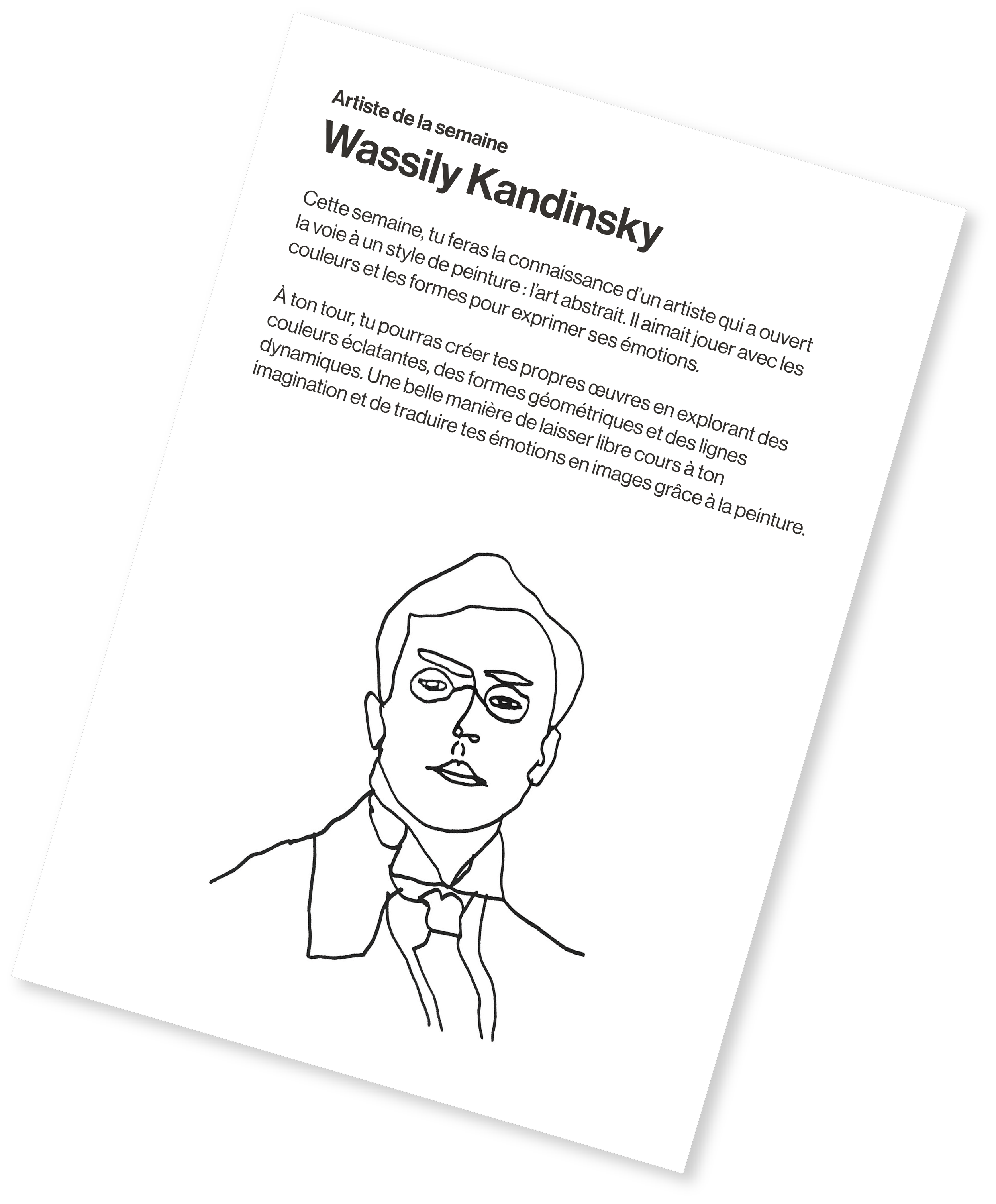 Artiste de la semaine
Wassily Kandinsky

Cette semaine, tu feras la connaissance d'un artiste qui a ouvert la voie à un style de peinture : l'art abstrait. Il aimait jouer avec les couleurs et les formes pour exprimer ses émotions.

À ton tour, tu pourras créer tes propres œuvres en explorant des couleurs éclatantes, des formes géométriques et des lignes dynamiques. Une belle manière de laisser libre cours à ton imagination et de traduire tes émotions en images grâce à la peinture.